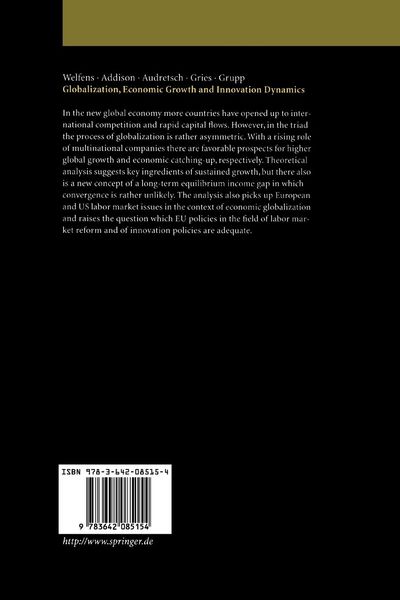 Welfens · Addison · Audretsch · Gries · Grupp
Globalization, Economic Growth and Innovation Dynamics

In the new global economy more countries have opened up to international competition and rapid capital flows. However, in the triad the process of globalization is rather asymmetric. With a rising role of multinational companies there are favorable prospects for higher global growth and economic catching-up, respectively. Theoretical analysis suggests key ingredients of sustained growth, but there also is a new concept of a long-term equilibrium income gap in which convergence is rather unlikely. The analysis also picks up European and US labor market issues in the context of economic globalization and raises the question which EU policies in the field of labor market reform and of innovation policies are adequate.

ISBN 978-3-642-08515-4

9 783642 085154

http://www.springer.de